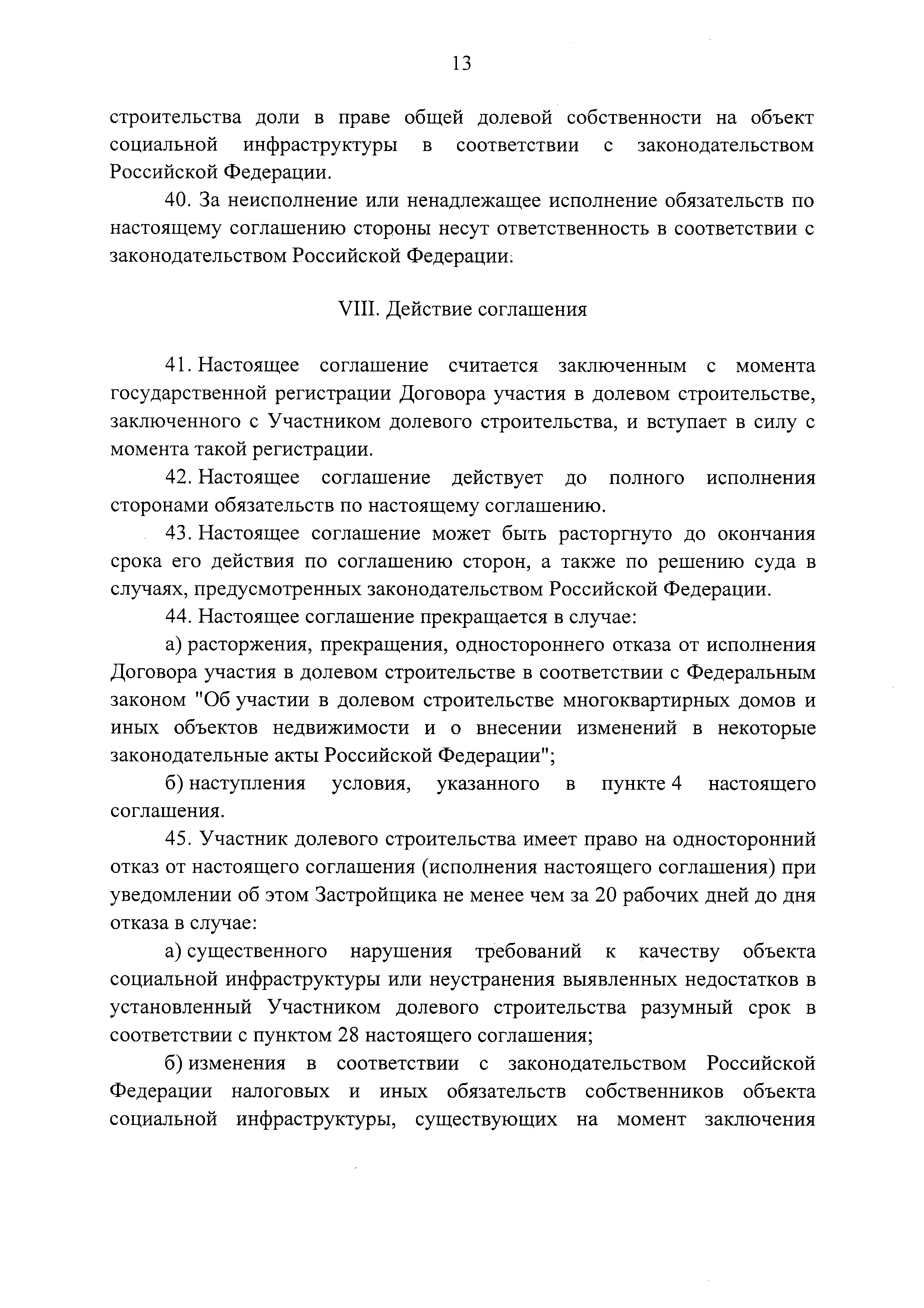 13

строительства доли в праве общей долевой собственности на объект социальной инфраструктуры в соответствии с законодательством Российской Федерации.

40. За неисполнение или ненадлежащее исполнение обязательств по настоящему соглашению стороны несут ответственность в соответствии с законодательством Российской Федерации.

VIII. Действие соглашения

41. Настоящее соглашение считается заключенным с момента государственной регистрации Договора участия в долевом строительстве, заключенного с Участником долевого строительства, и вступает в силу с момента такой регистрации.

42. Настоящее соглашение действует до полного исполнения сторонами обязательств по настоящему соглашению.

43. Настоящее соглашение может быть расторгнуто до окончания срока его действия по соглашению сторон, а также по решению суда в случаях, предусмотренных законодательством Российской Федерации.

44. Настоящее соглашение прекращается в случае:

а) расторжения, прекращения, одностороннего отказа от исполнения Договора участия в долевом строительстве в соответствии с Федеральным законом "Об участии в долевом строительстве многоквартирных домов и иных объектов недвижимости и о внесении изменений в некоторые законодательные акты Российской Федерации";

б) наступления условия, указанного в пункте 4 настоящего соглашения.

45. Участник долевого строительства имеет право на односторонний отказ от настоящего соглашения (исполнения настоящего соглашения) при уведомлении об этом Застройщика не менее чем за 20 рабочих дней до дня отказа в случае:

а) существенного нарушения требований к качеству объекта социальной инфраструктуры или неустранения выявленных недостатков в установленный Участником долевого строительства разумный срок в соответствии с пунктом 28 настоящего соглашения;

б) изменения в соответствии с законодательством Российской Федерации налоговых и иных обязательств собственников объекта социальной инфраструктуры, существующих на момент заключения